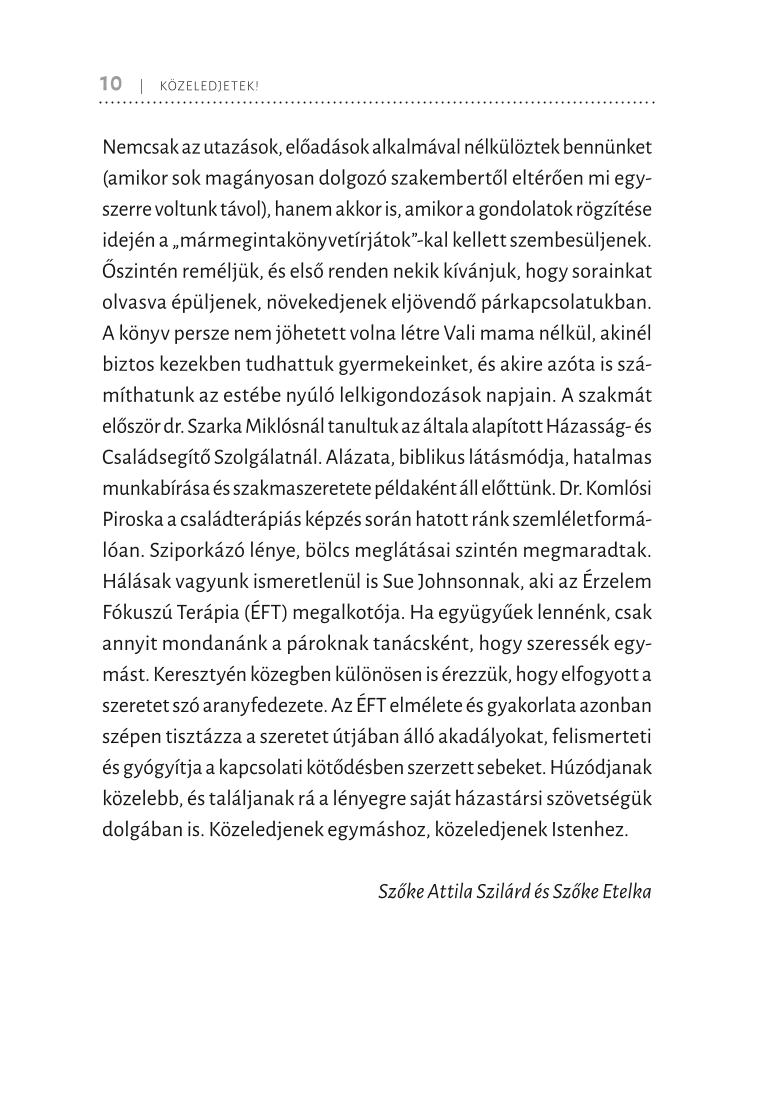 10 | KÖZELEDJETEK!

Nemcsak az utazások, előadások alkalmával nélkülöztek bennünket (amikor sok magányosan dolgozó szakembertől eltérően mi egyszerre voltunk távol), hanem akkor is, amikor a gondolatok rögzítése idején a „mármegintakönyvetírjátok”-kal kellett szembesüljenek. Őszintén reméljük, és első renden nekik kívánjuk, hogy sorainkat olvasva épüljenek, növekedjenek eljövendő párkapcsolatukban. A könyv persze nem jöhetett volna létre Vali mama nélkül, akinél biztos kezekben tudhattuk gyermekeinket, és akire azóta is számíthatunk az estébe nyúló lelkigondozások napjain. A szakmát először dr. Szarka Miklósnál tanultuk az általa alapított Házasság- és Családsegítő Szolgálatnál. Alázata, biblikus látásmódja, hatalmas munkabírása és szakmaszeretete példaként áll előttünk. Dr. Komlósi Piroska a családterápiás képzés során hatott ránk szemléletformálóan. Sziporkázó lénye, bölcs meglátásai szintén megmaradtak. Hálásak vagyunk ismeretlenül is Sue Johnsonnak, aki az Érzelem Fókuszú Terápia (ÉFT) megalkotója. Ha együgyűek lennénk, csak annyit mondanánk a pároknak tanácsként, hogy szeressék egymást. Keresztyén közegben különösen is érezzük, hogy elfogyott a szeretet szó aranyfedezete. Az ÉFT elmélete és gyakorlata azonban szépen tisztázza a szeretet útjában álló akadályokat, felismerteti és gyógyítja a kapcsolati kötődésben szerzett sebeket. Húzódjanak közelebb, és találjanak rá a lényegre saját házastársi szövetségük dolgában is. Közeledjenek egymáshoz, közeledjenek Istenhez.

Szőke Attila Szilárd és Szőke Etelka